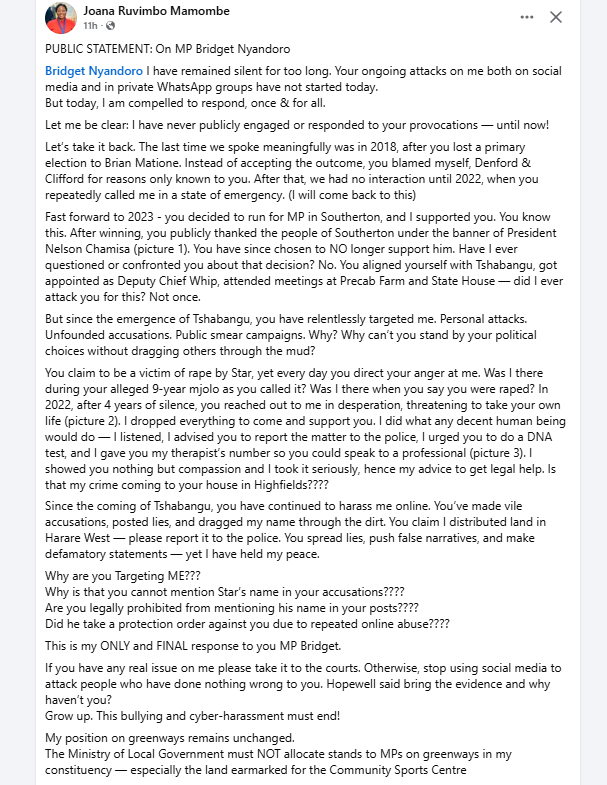 Joana Ruvimbo Mamombe
11h ·

PUBLIC STATEMENT: On MP Bridget Nyandoro

Bridget Nyandoro I have remained silent for too long. Your ongoing attacks on me both on social media and in private WhatsApp groups have not started today.
But today, I am compelled to respond, once & for all.

Let me be clear: I have never publicly engaged or responded to your provocations — until now!

Let's take it back. The last time we spoke meaningfully was in 2018, after you lost a primary election to Brian Matione. Instead of accepting the outcome, you blamed myself, Denford & Clifford for reasons only known to you. After that, we had no interaction until 2022, when you repeatedly called me in a state of emergency. (I will come back to this)

Fast forward to 2023 - you decided to run for MP in Southerton, and I supported you. You know this. After winning, you publicly thanked the people of Southerton under the banner of President Nelson Chamisa (picture 1). You have since chosen to NO longer support him. Have I ever questioned or confronted you about that decision? No. You aligned yourself with Tshabangu, got appointed as Deputy Chief Whip, attended meetings at Precab Farm and State House — did I ever attack you for this? Not once.

But since the emergence of Tshabangu, you have relentlessly targeted me. Personal attacks. Unfounded accusations. Public smear campaigns. Why? Why can't you stand by your political choices without dragging others through the mud?

You claim to be a victim of rape by Star, yet every day you direct your anger at me. Was I there during your alleged 9-year mjolo as you called it? Was I there when you say you were raped? In 2022, after 4 years of silence, you reached out to me in desperation, threatening to take your own life (picture 2). I dropped everything to come and support you. I did what any decent human being would do — I listened, I advised you to report the matter to the police, I urged you to do a DNA test, and I gave you my therapist's number so you could speak to a professional (picture 3). I showed you nothing but compassion and I took it seriously, hence my advice to get legal help. Is that my crime coming to your house in Highfields????

Since the coming of Tshabangu, you have continued to harass me online. You've made vile accusations, posted lies, and dragged my name through the dirt. You claim I distributed land in Harare West — please report it to the police. You spread lies, push false narratives, and make defamatory statements — yet I have held my peace.

Why are you Targeting ME???
Why is that you cannot mention Star's name in your accusations????
Are you legally prohibited from mentioning his name in your posts????
Did he take a protection order against you due to repeated online abuse????

This is my ONLY and FINAL response to you MP Bridget.

If you have any real issue on me please take it to the courts. Otherwise, stop using social media to attack people who have done nothing wrong to you. Hopewell said bring the evidence and why haven't you?
Grow up. This bullying and cyber-harassment must end!

My position on greenways remains unchanged.
The Ministry of Local Government must NOT allocate stands to MPs on greenways in my constituency — especially the land earmarked for the Community Sports Centre